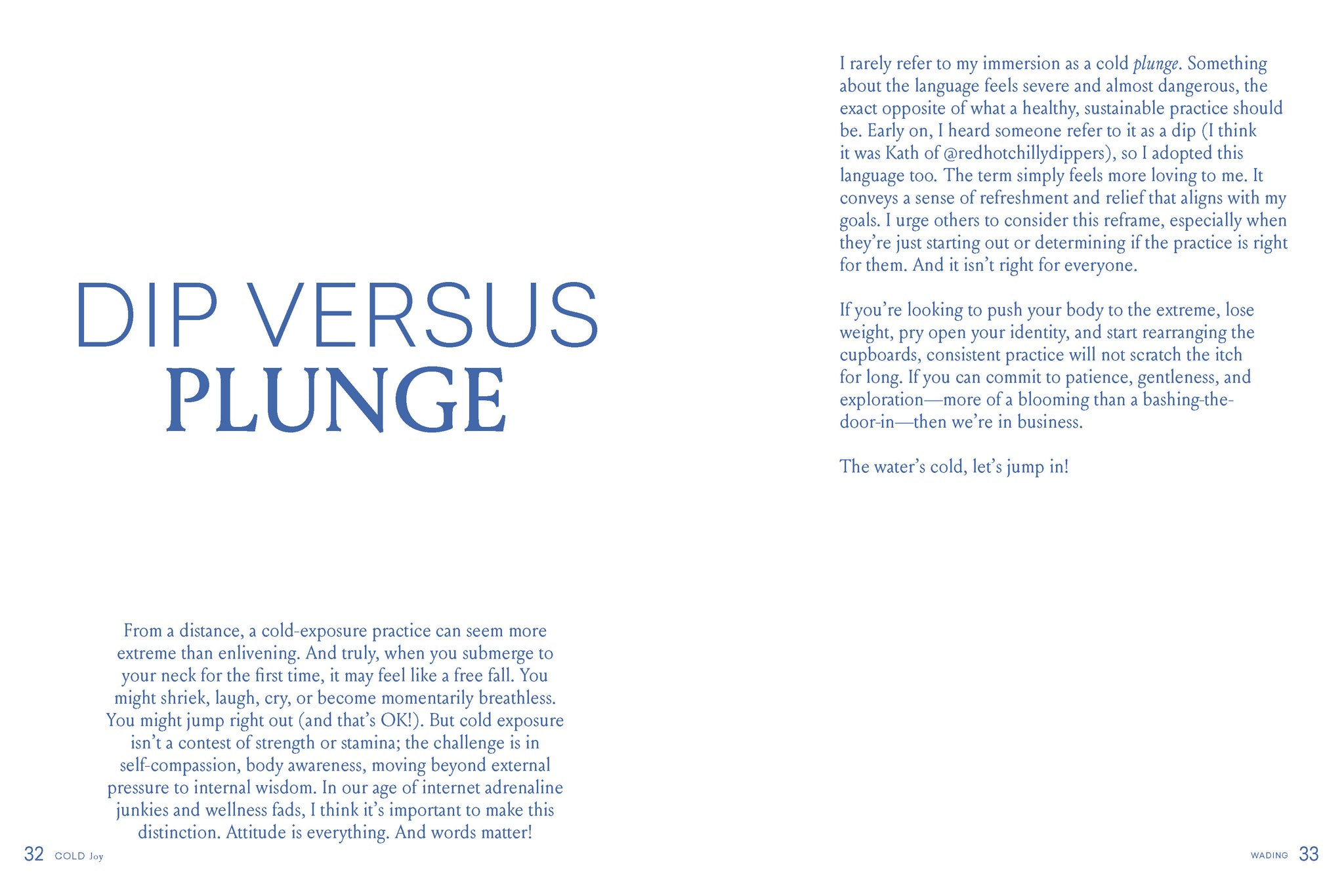 DIP VERSUS
PLUNGE

From a distance, a cold-exposure practice can seem more extreme than enlivening. And truly, when you submerge to your neck for the first time, it may feel like a free fall. You might shriek, laugh, cry, or become momentarily breathless. You might jump right out (and that's OK!). But cold exposure isn't a contest of strength or stamina; the challenge is in self-compassion, body awareness, moving beyond external pressure to internal wisdom. In our age of internet adrenaline junkies and wellness fads, I think it's important to make this distinction. Attitude is everything. And words matter!

32 COLD Joy

I rarely refer to my immersion as a cold plunge. Something about the language feels severe and almost dangerous, the exact opposite of what a healthy, sustainable practice should be. Early on, I heard someone refer to it as a dip (I think it was Kath of @redhotchillydippers), so I adopted this language too. The term simply feels more loving to me. It conveys a sense of refreshment and relief that aligns with my goals. I urge others to consider this reframe, especially when they're just starting out or determining if the practice is right for them. And it isn't right for everyone.

If you're looking to push your body to the extreme, lose weight, pry open your identity, and start rearranging the cupboards, consistent practice will not scratch the itch for long. If you can commit to patience, gentleness, and exploration—more of a blooming than a bashing-the-door-in—then we're in business.

The water's cold, let's jump in!

WADING 33